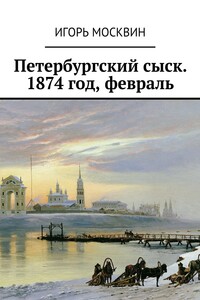 ИГОРЬ МОСКВИН

Петербургский сыск. 1874 год, февраль